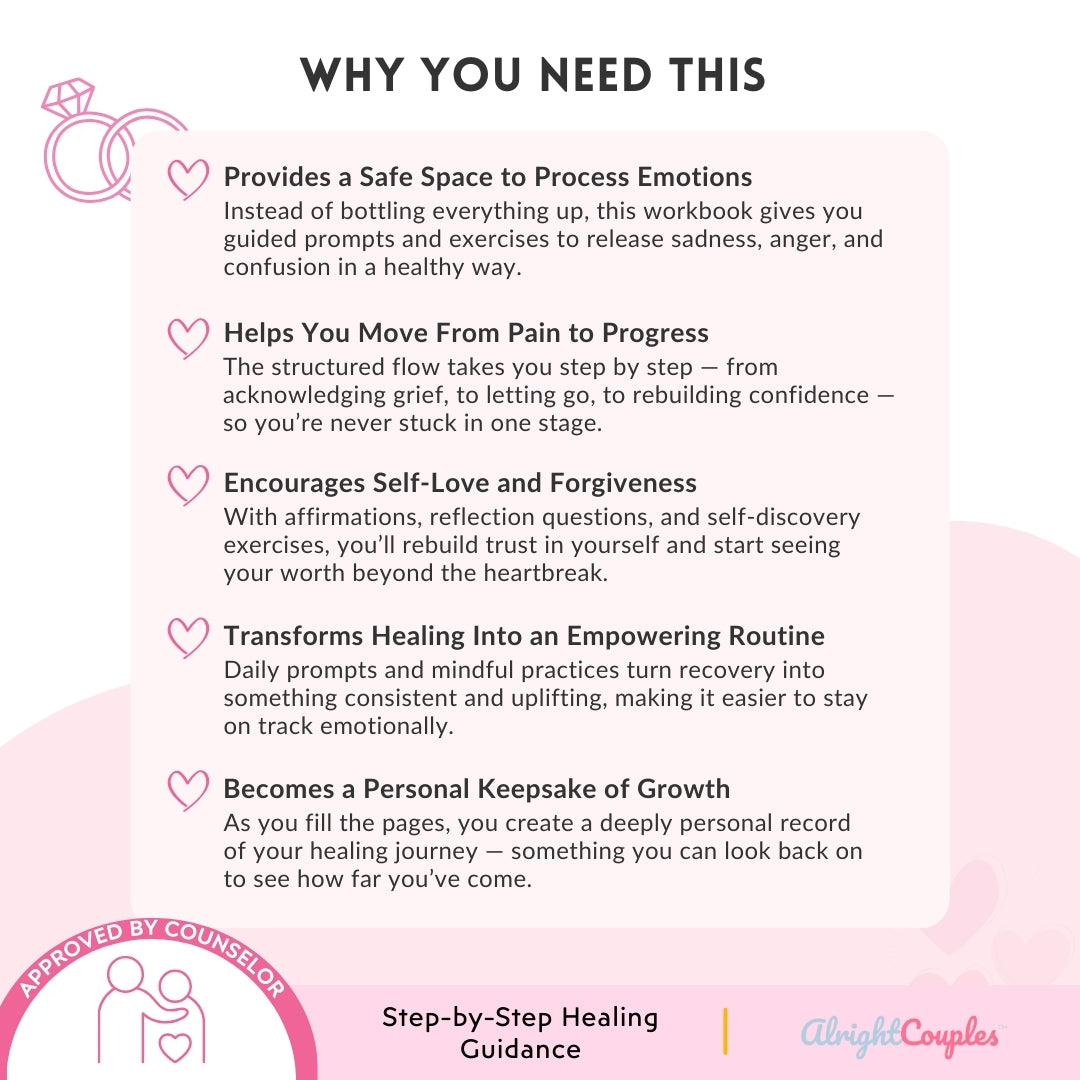 WHY YOU NEED THIS

Provides a Safe Space to Process Emotions
Instead of bottling everything up, this workbook gives you guided prompts and exercises to release sadness, anger, and confusion in a healthy way.

Helps You Move From Pain to Progress
The structured flow takes you step by step — from acknowledging grief, to letting go, to rebuilding confidence — so you're never stuck in one stage.

Encourages Self-Love and Forgiveness
With affirmations, reflection questions, and self-discovery exercises, you'll rebuild trust in yourself and start seeing your worth beyond the heartbreak.

Transforms Healing Into an Empowering Routine
Daily prompts and mindful practices turn recovery into something consistent and uplifting, making it easier to stay on track emotionally.

Becomes a Personal Keepsake of Growth
As you fill the pages, you create a deeply personal record of your healing journey — something you can look back on to see how far you've come.

APPROVED BY COUNSELOR

Step-by-Step Healing Guidance

AlrightCouples™